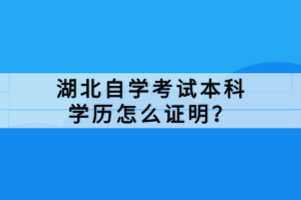 湖北自学考试本科学历怎么证明？